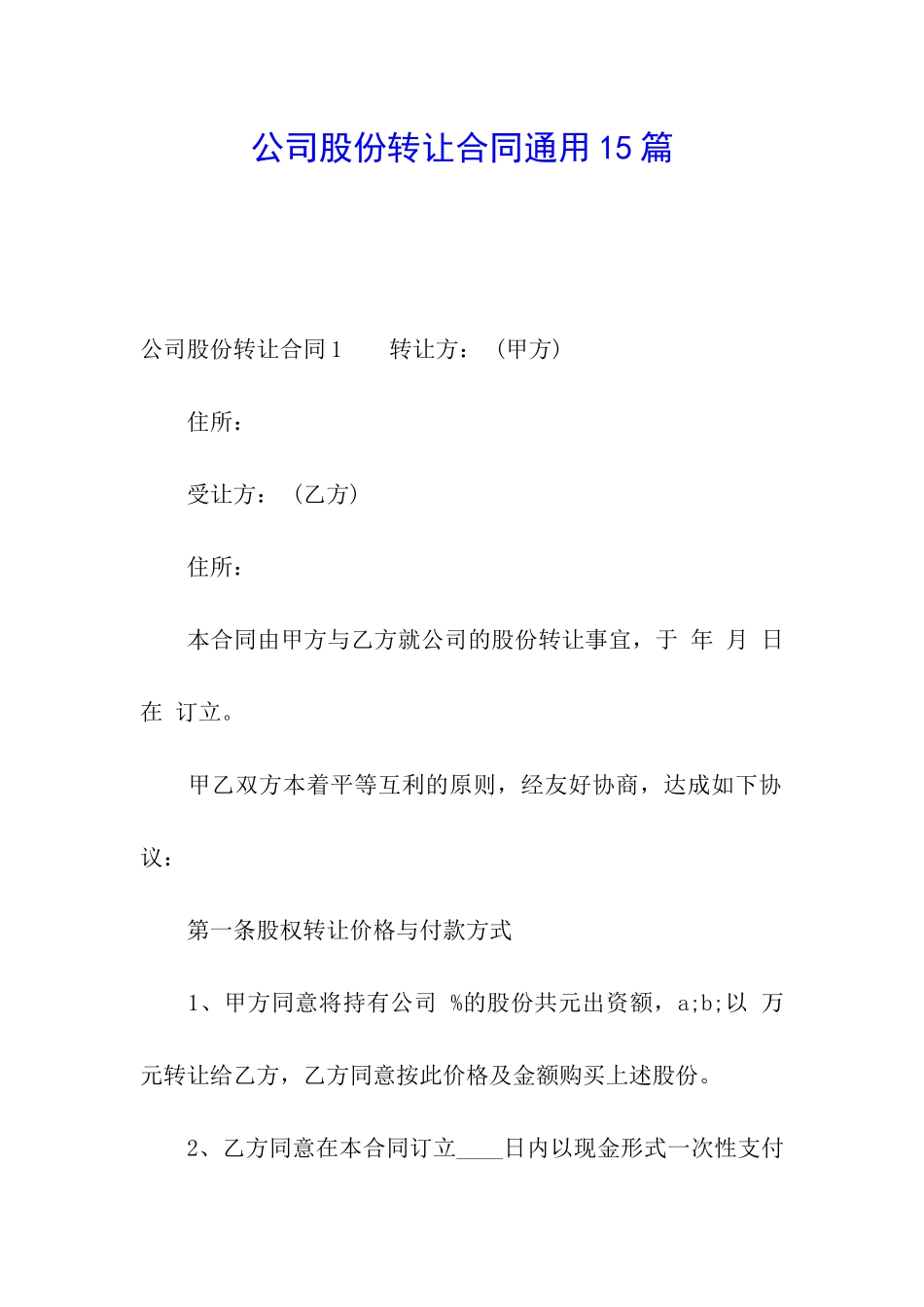 公司股份转让合同通用15篇

公司股份转让合同1　　转让方：（甲方）

住所：

受让方：（乙方）

住所：

本合同由甲方与乙方就公司的股份转让事宜，于 年 月 日在 订立。

甲乙双方本着平等互利的原则，经友好协商，达成如下协议：

第一条股权转让价格与付款方式

1、甲方同意将持有公司 %的股份共元出资额，a;b;以 万元转让给乙方，乙方同意按此价格及金额购买上述股份。

2、乙方同意在本合同订立____日内以现金形式一次性支付